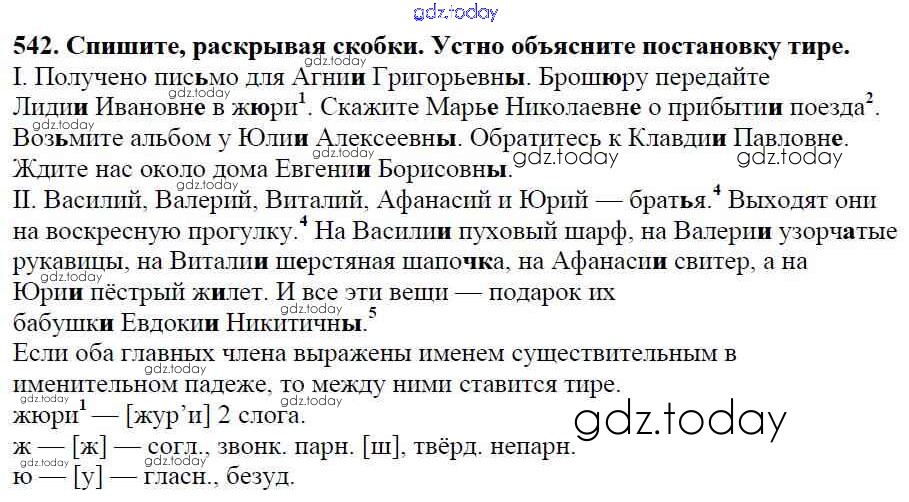 542. Спишите, раскрывая скобки. Устно объясните постановку тире.

I. Получено письмо для Агнии Григорьевны. Брошюру передайте Лидии Ивановне в жюри$^{1}$. Скажите Марье Николаевне о прибытии поезда$^{2}$. Возьмите альбом у Юлии Алексеевны. Обратитесь к Клавдии Павловне. Ждите нас около дома Евгении Борисовны.

II. Василий, Валерий, Виталий, Афанасий и Юрий — братья.$^{4}$ Выходят они на воскресную прогулку.$^{4}$ На Василии пуховый шарф, на Валерии узорчатые рукавицы, на Виталии шерстяная шапочка, на Афанасии свитер, а на Юрии пёстрый жилет. И все эти вещи — подарок их бабушки Евдокии Никитичны.$^{5}$

Если оба главных члена выражены именем существительным в именительном падеже, то между ними ставится тире.

жюри$^{1}$ — [жур'и] 2 слога.

ж — [ж] — согл., звонк. парн. [ш], твёрд. непарн.

ю — [у] — гласн., безуд.

gdz.today